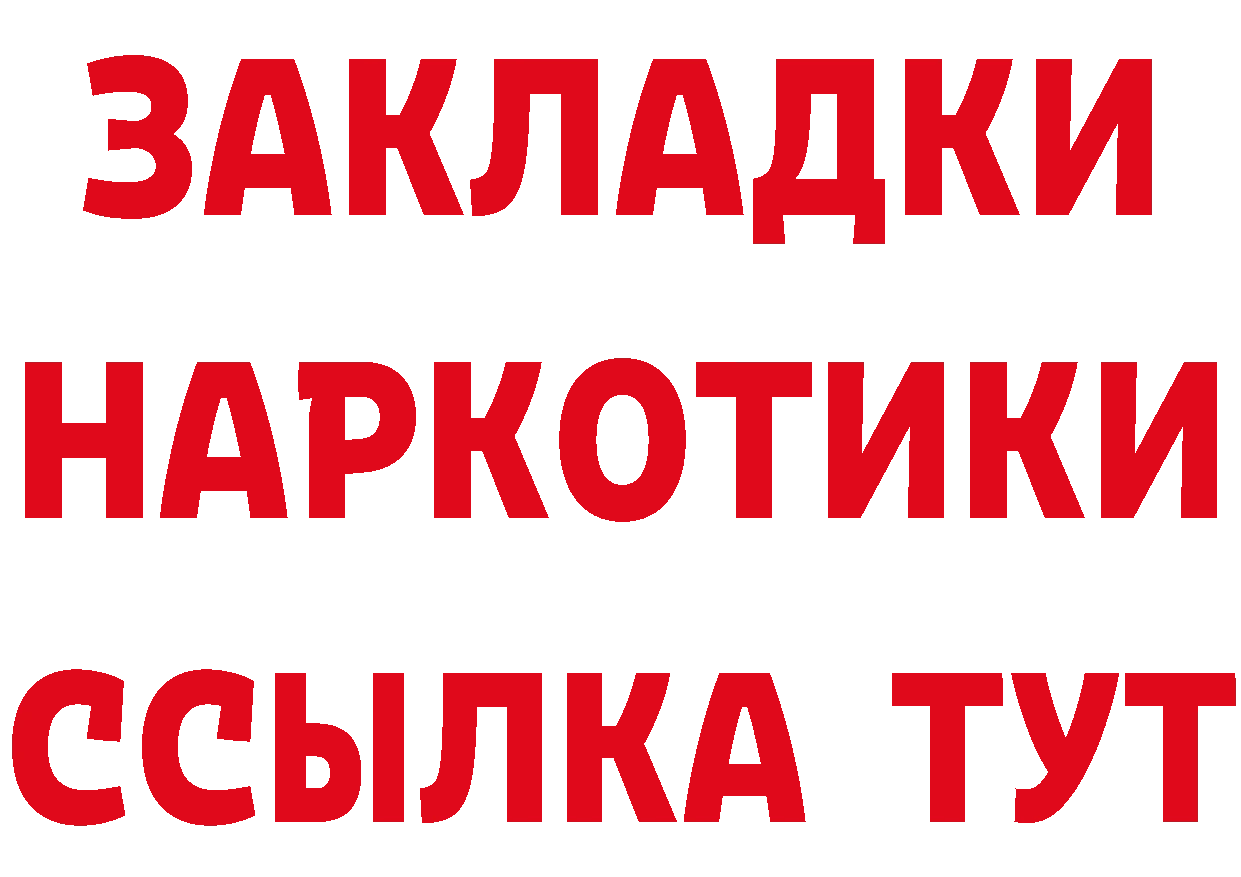 ЗАКЛАДКИ
НАРКОТИКИ
ССЫЛКА ТУТ